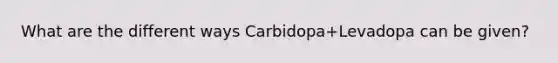 What are the different ways Carbidopa+Levadopa can be given?